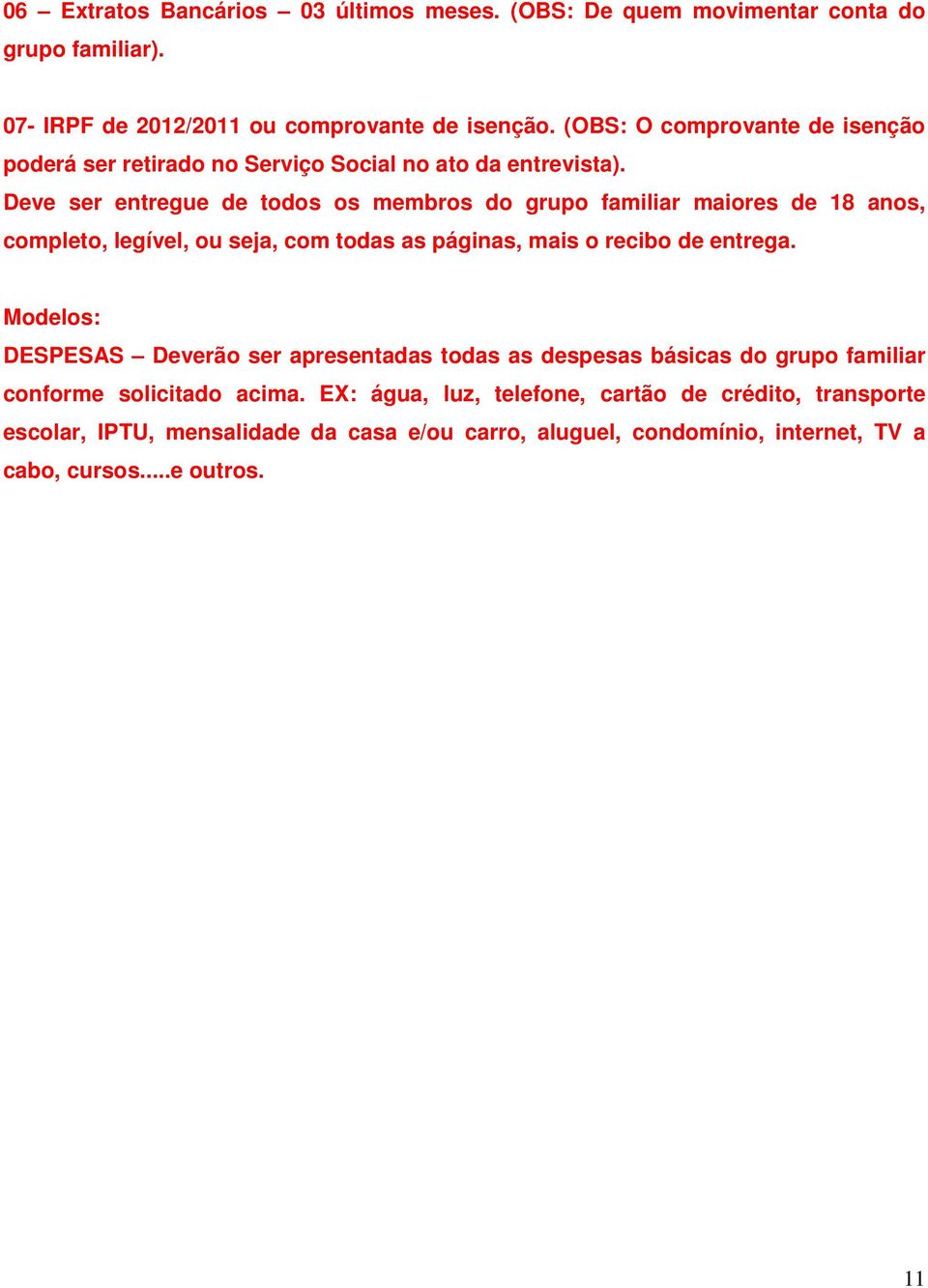 06 – Extratos Bancários – 03 últimos meses. (OBS: De quem movimentar conta do grupo familiar).

07- IRPF de 2012/2011 ou comprovante de isenção. (OBS: O comprovante de isenção poderá ser retirado no Serviço Social no ato da entrevista).
Deve ser entregue de todos os membros do grupo familiar maiores de 18 anos, completo, legível, ou seja, com todas as páginas, mais o recibo de entrega.

Modelos:
DESPESAS – Deverão ser apresentadas todas as despesas básicas do grupo familiar conforme solicitado acima. EX: água, luz, telefone, cartão de crédito, transporte escolar, IPTU, mensalidade da casa e/ou carro, aluguel, condomínio, internet, TV a cabo, cursos.....e outros.

11